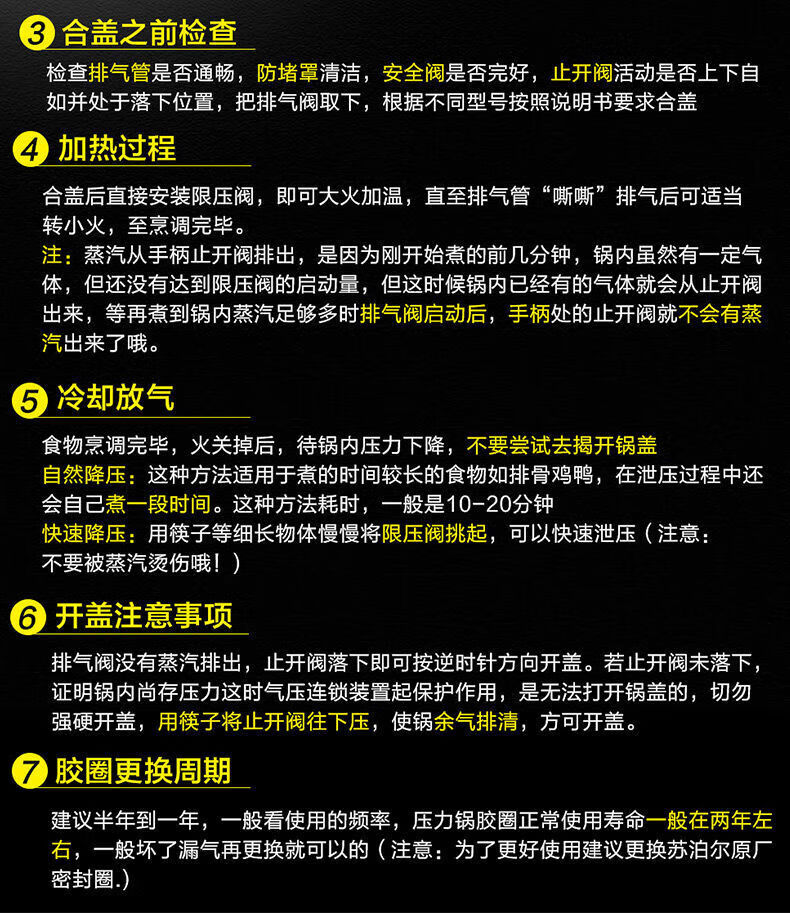 3 合盖之前检查

检查排气管是否通畅，防堵罩清洁，安全阀是否完好，止开阀活动是否上下自如并处于落下位置，把排气阀取下，根据不同型号按照说明书要求合盖

4 加热过程

合盖后直接安装限压阀，即可大火加温，直至排气管“嘶嘶”排气后可适当转小火，至烹调完毕。
注：蒸汽从手柄止开阀排出，是因为刚开始煮的前几分钟，锅内虽然有一定气体，但还没有达到限压阀的启动量，但这时候锅内已经有的气体就会从止开阀出来，等再煮到锅内蒸汽足够多时排气阀启动后，手柄处的止开阀就不会有蒸汽出来了哦。

5 冷却放气

食物烹调完毕，火关掉后，待锅内压力下降，不要尝试去揭开锅盖
自然降压：这种方法适用于煮的时间较长的食物如排骨鸡鸭，在泄压过程中还会自己煮一段时间。这种方法耗时，一般是10-20分钟
快速降压：用筷子等细长物体慢慢将限压阀挑起，可以快速泄压（注意：不要被蒸汽烫伤哦！）

6 开盖注意事项

排气阀没有蒸汽排出，止开阀落下即可按逆时针方向开盖。若止开阀未落下，证明锅内尚存压力这时气压连锁装置起保护作用，是无法打开锅盖的，切勿强硬开盖，用筷子将止开阀往下压，使锅余气排清，方可开盖。

7 胶圈更换周期

建议半年到一年，一般看使用的频率，压力锅胶圈正常使用寿命一般在两年左右，一般坏了漏气再更换就可以的（注意：为了更好使用建议更换苏泊尔原厂密封圈.）